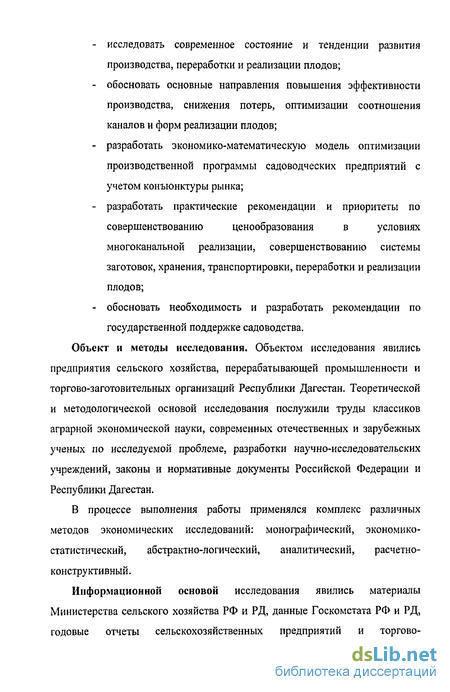 - исследовать современное состояние и тенденции развития производства, переработки и реализации плодов;

- обосновать основные направления повышения эффективности производства, снижения потерь, оптимизации соотношения каналов и форм реализации плодов;

- разработать экономико-математическую модель оптимизации производственной программы садоводческих предприятий с учетом конъюнктуры рынка;

- разработать практические рекомендации и приоритеты по совершенствованию ценообразования в условиях многоканальной реализации, совершенствованию системы заготовок, хранения, транспортировки, переработки и реализации плодов;

- обосновать необходимость и разработать рекомендации по государственной поддержке садоводства.

**Объект и методы исследования.** Объектом исследования явились предприятия сельского хозяйства, перерабатывающей промышленности и торгово-заготовительных организаций Республики Дагестан. Теоретической и методологической основой исследования послужили труды классиков аграрной экономической науки, современных отечественных и зарубежных ученых по исследуемой проблеме, разработки научно-исследовательских учреждений, законы и нормативные документы Российской Федерации и Республики Дагестан.

В процессе выполнения работы применялся комплекс различных методов экономических исследований: монографический, экономико-статистический, абстрактно-логический, аналитический, расчетно-конструктивный.

**Информационной основой** исследования явились материалы Министерства сельского хозяйства РФ и РД, данные Госкомстата РФ и РД, годовые отчеты сельскохозяйственных предприятий и торгово-

dsLib.net
библиотека диссертаций